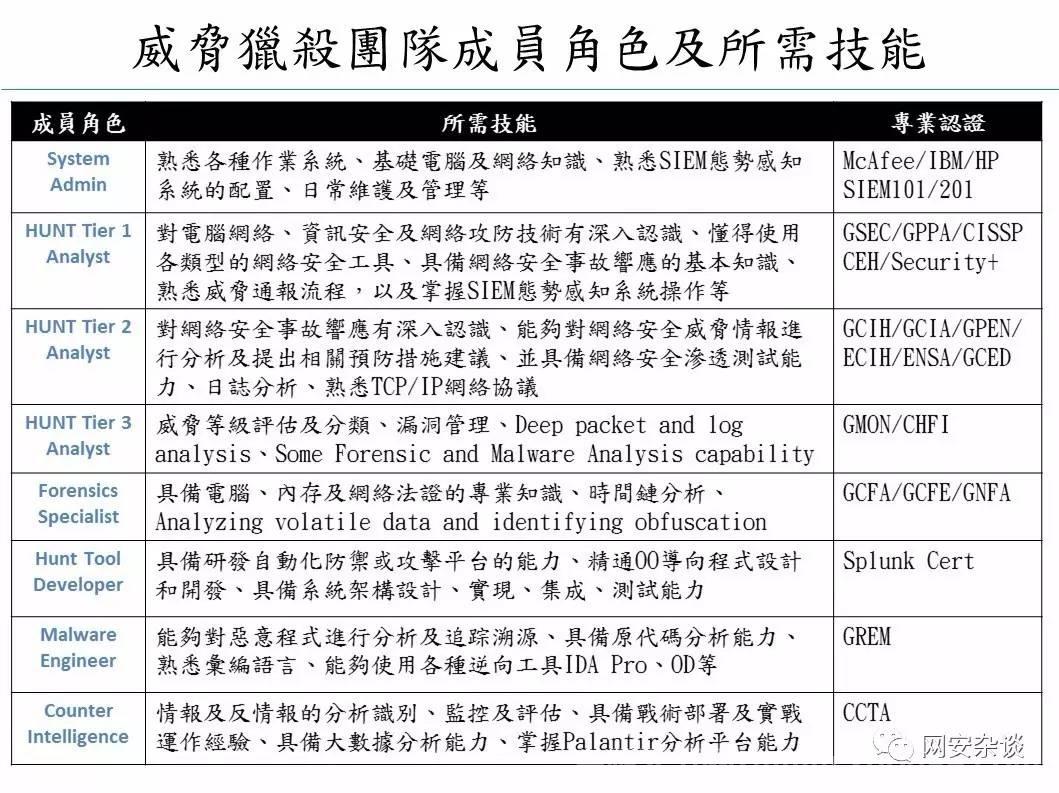 威脅獵殺團隊成員角色及所需技能

| 成員角色 | 所需技能 | 專業認證 |
|---|---|---|
| System Admin | 熟悉各種作業系統、基礎電腦及網絡知識、熟悉SIEM態勢感知系統的配置、日常維護及管理等 | McAfee/IBM/HP SIEM101/201 |
| HUNT Tier 1 Analyst | 對電腦網絡、資訊安全及網絡攻防技術有深入認識、懂得使用各類型的網絡安全工具、具備網絡安全事故響應的基本知識、熟悉威脅通報流程，以及掌握SIEM態勢感知系統操作等 | GSEC/GPPA/CISSP CEH/Security+ |
| HUNT Tier 2 Analyst | 對網絡安全事故響應有深入認識、能夠對網絡安全威脅情報進行分析及提出相關預防措施建議、並具備網絡安全滲透測試能力、日誌分析、熟悉TCP/IP網絡協議 | GCIH/GCIA/GPEN/ ECIH/ENSA/GCED |
| HUNT Tier 3 Analyst | 威脅等級評估及分類、漏洞管理、Deep packet and log analysis、Some Forensic and Malware Analysis capability | GMON/CHFI |
| Forensics Specialist | 具備電腦、內存及網絡法證的專業知識、時間鏈分析、Analyzing volatile data and identifying obfuscation | GCFA/GCFE/GNFA |
| Hunt Tool Developer | 具備研發自動化防禦或攻擊平台的能力、精通OO導向程式設計和開發、具備系統架構設計、實現、集成、測試能力 | Splunk Cert |
| Malware Engineer | 能夠對惡意程式進行分析及追踪溯源、具備原代碼分析能力、熟悉彙編語言、能夠使用各種逆向工具IDA Pro、OD等 | GREM |
| Counter Intelligence | 情報及反情報的分析識別、監控及評估、具備戰術部署及實戰運作經驗、具備大數據分析能力、掌握Palantir分析平台能力 | CCTA |

网安杂谈